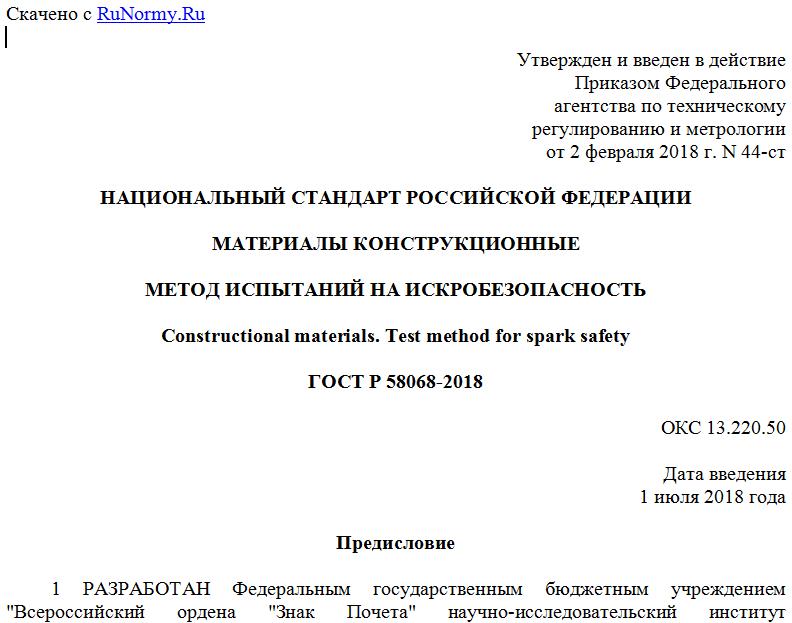 Скачено с RuNormy.Ru

Утвержден и введен в действие Приказом Федерального агентства по техническому регулированию и метрологии от 2 февраля 2018 г. N 44-ст

НАЦИОНАЛЬНЫЙ СТАНДАРТ РОССИЙСКОЙ ФЕДЕРАЦИИ

МАТЕРИАЛЫ КОНСТРУКЦИОННЫЕ

МЕТОД ИСПЫТАНИЙ НА ИСКРОБЕЗОПАСНОСТЬ

Constructional materials. Test method for spark safety

ГОСТ Р 58068-2018

ОКС 13.220.50

Дата введения
1 июля 2018 года

Предисловие

1 РАЗРАБОТАН Федеральным государственным бюджетным учреждением "Всероссийский ордена "Знак Почета" научно-исследовательский институт